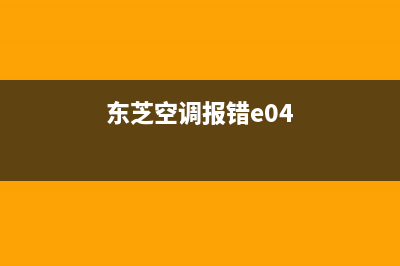 东芝空调报错e04